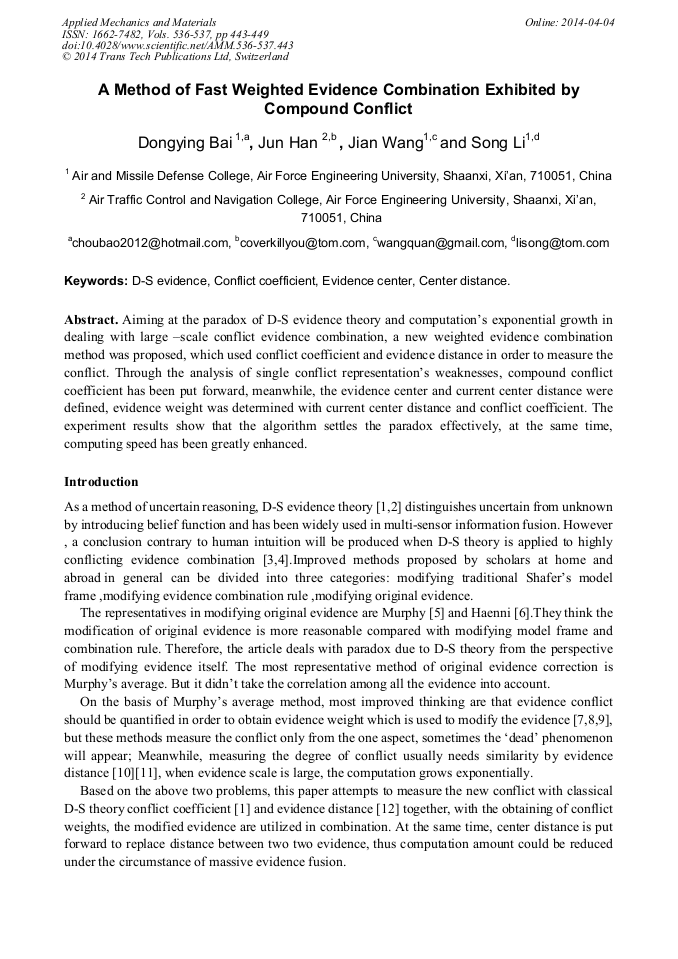 Applied Mechanics and Materials
ISSN: 1662-7482, Vols. 536-537, pp 443-449
doi:10.4028/www.scientific.net/AMM.536-537.443
© 2014 Trans Tech Publications Ltd, Switzerland

Online: 2014-04-04

A Method of Fast Weighted Evidence Combination Exhibited by Compound Conflict

Dongying Bai $^{1,a}$, Jun Han $^{2,b}$, Jian Wang$^{1,c}$ and Song Li$^{1,d}$

$^1$ Air and Missile Defense College, Air Force Engineering University, Shaanxi, Xi'an, 710051, China

$^2$ Air Traffic Control and Navigation College, Air Force Engineering University, Shaanxi, Xi'an, 710051, China

$^a$choubao2012@hotmail.com, $^b$coverkillyou@tom.com, $^c$wangquan@gmail.com, $^d$lisong@tom.com

Keywords: D-S evidence, Conflict coefficient, Evidence center, Center distance.

Abstract. Aiming at the paradox of D-S evidence theory and computation's exponential growth in dealing with large –scale conflict evidence combination, a new weighted evidence combination method was proposed, which used conflict coefficient and evidence distance in order to measure the conflict. Through the analysis of single conflict representation's weaknesses, compound conflict coefficient has been put forward, meanwhile, the evidence center and current center distance were defined, evidence weight was determined with current center distance and conflict coefficient. The experiment results show that the algorithm settles the paradox effectively, at the same time, computing speed has been greatly enhanced.

Introduction

As a method of uncertain reasoning, D-S evidence theory [1,2] distinguishes uncertain from unknown by introducing belief function and has been widely used in multi-sensor information fusion. However , a conclusion contrary to human intuition will be produced when D-S theory is applied to highly conflicting evidence combination [3,4].Improved methods proposed by scholars at home and abroad in general can be divided into three categories: modifying traditional Shafer's model frame ,modifying evidence combination rule ,modifying original evidence.

The representatives in modifying original evidence are Murphy [5] and Haenni [6].They think the modification of original evidence is more reasonable compared with modifying model frame and combination rule. Therefore, the article deals with paradox due to D-S theory from the perspective of modifying evidence itself. The most representative method of original evidence correction is Murphy's average. But it didn't take the correlation among all the evidence into account.

On the basis of Murphy's average method, most improved thinking are that evidence conflict should be quantified in order to obtain evidence weight which is used to modify the evidence [7,8,9], but these methods measure the conflict only from the one aspect, sometimes the 'dead' phenomenon will appear; Meanwhile, measuring the degree of conflict usually needs similarity by evidence distance [10][11], when evidence scale is large, the computation grows exponentially.

Based on the above two problems, this paper attempts to measure the new conflict with classical D-S theory conflict coefficient [1] and evidence distance [12] together, with the obtaining of conflict weights, the modified evidence are utilized in combination. At the same time, center distance is put forward to replace distance between two two evidence, thus computation amount could be reduced under the circumstance of massive evidence fusion.